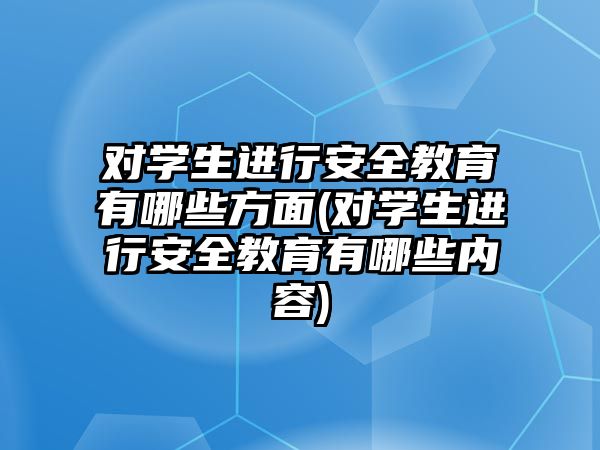 对学生进行安全教育有哪些方面(对学生进行安全教育有哪些内容)